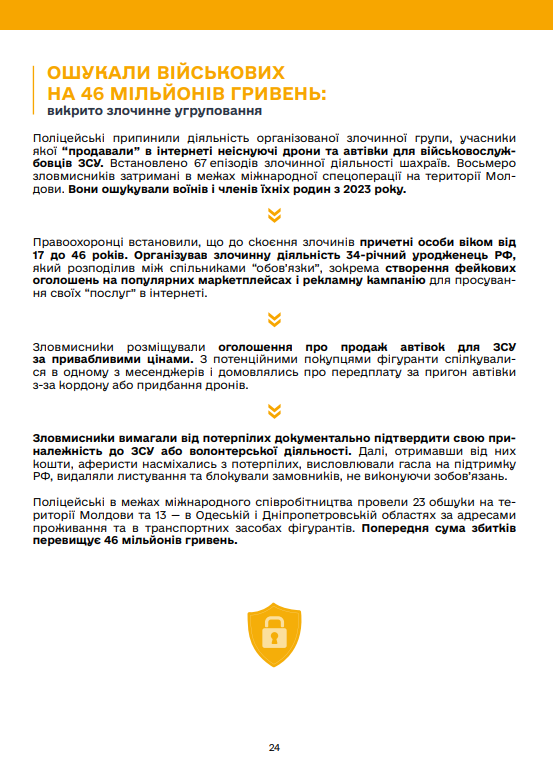 ОШУКАЛИ ВІЙСЬКОВИХ НА 46 МІЛЬЙОНІВ ГРИВЕНЬ:
викрито злочинне угруповання

Поліцейські припинили діяльність організованої злочинної групи, учасники якої "продавали" в інтернеті неіснуючі дрони та автівки для військовослужбовців ЗСУ. Встановлено 67 епізодів злочинної діяльності шахраїв. Восьмеро зловмисників затримані в межах міжнародної спецоперації на території Молдови. Вони ошукували воїнів і членів їхніх родин з 2023 року.

Правоохоронці встановили, що до скоєння злочинів причетні особи віком від 17 до 46 років. Організував злочинну діяльність 34-річний уродженець РФ, який розподілив між спільниками "обов'язки", зокрема створення фейкових оголошень на популярних маркетплейсах і рекламну кампанію для просування своїх "послуг" в інтернеті.

Зловмисники розміщували оголошення про продаж автівок для ЗСУ за привабливими цінами. З потенційними покупцями фігуранти спілкувалися в одному з месенджерів і домовлялись про передплату за пригон автівки з-за кордону або придбання дронів.

Зловмисники вимагали від потерпілих документально підтвердити свою приналежність до ЗСУ або волонтерської діяльності. Далі, отримавши від них кошти, аферисти насміхались з потерпілих, висловлювали гасла на підтримку РФ, видаляли листування та блокували замовників, не виконуючи зобов'язань.

Поліцейські в межах міжнародного співробітництва провели 23 обшуки на території Молдови та 13 — в Одеській і Дніпропетровській областях за адресами проживання та в транспортних засобах фігурантів. Попередня сума збитків перевищує 46 мільйонів гривень.

24